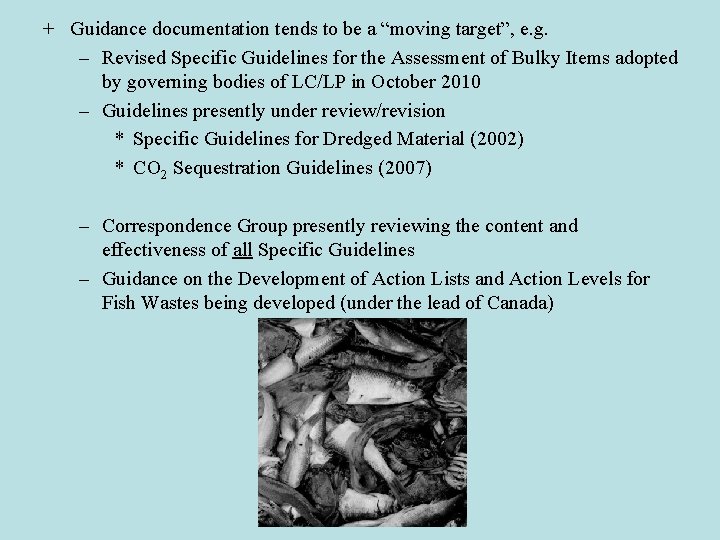 + Guidance documentation tends to be a “moving target”, e.g.

– Revised Specific Guidelines for the Assessment of Bulky Items adopted by governing bodies of LC/LP in October 2010

– Guidelines presently under review/revision

* Specific Guidelines for Dredged Material (2002)

* $CO_2$ Sequestration Guidelines (2007)

– Correspondence Group presently reviewing the content and effectiveness of all Specific Guidelines

– Guidance on the Development of Action Lists and Action Levels for Fish Wastes being developed (under the lead of Canada)